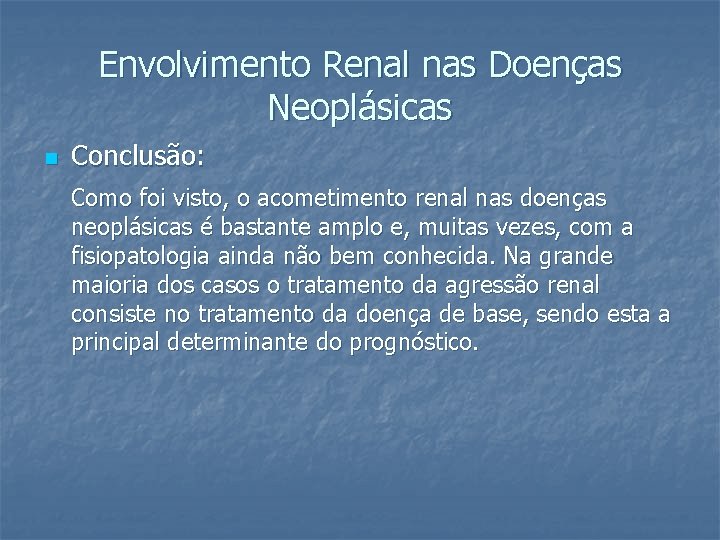 Envolvimento Renal nas Doenças Neoplásicas

Conclusão:

Como foi visto, o acometimento renal nas doenças neoplásicas é bastante amplo e, muitas vezes, com a fisiopatologia ainda não bem conhecida. Na grande maioria dos casos o tratamento da agressão renal consiste no tratamento da doença de base, sendo esta a principal determinante do prognóstico.